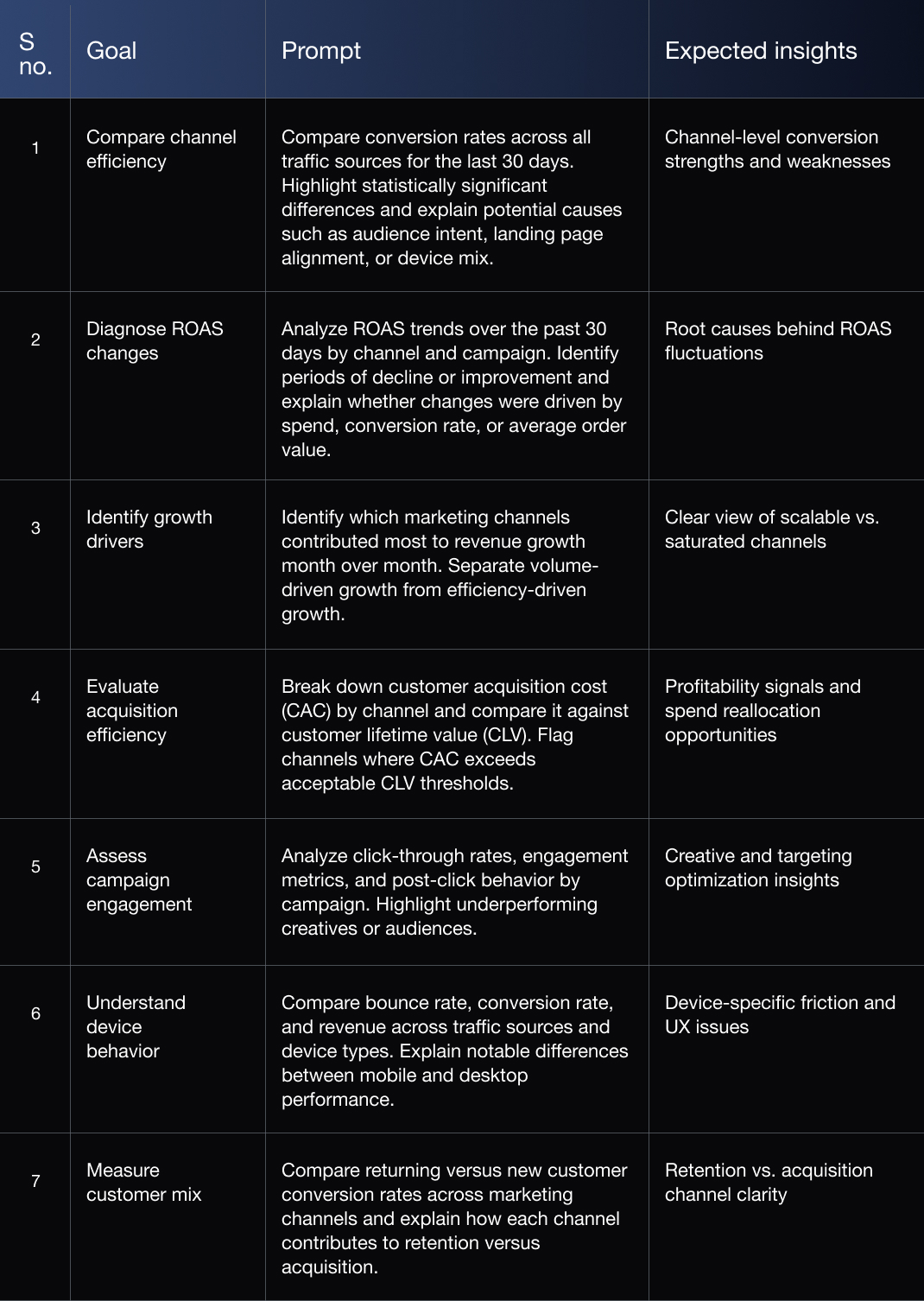 | S no. | Goal | Prompt | Expected insights |
|---|---|---|---|
| 1 | Compare channel efficiency | Compare conversion rates across all traffic sources for the last 30 days. Highlight statistically significant differences and explain potential causes such as audience intent, landing page alignment, or device mix. | Channel-level conversion strengths and weaknesses |
| 2 | Diagnose ROAS changes | Analyze ROAS trends over the past 30 days by channel and campaign. Identify periods of decline or improvement and explain whether changes were driven by spend, conversion rate, or average order value. | Root causes behind ROAS fluctuations |
| 3 | Identify growth drivers | Identify which marketing channels contributed most to revenue growth month over month. Separate volume-driven growth from efficiency-driven growth. | Clear view of scalable vs. saturated channels |
| 4 | Evaluate acquisition efficiency | Break down customer acquisition cost (CAC) by channel and compare it against customer lifetime value (CLV). Flag channels where CAC exceeds acceptable CLV thresholds. | Profitability signals and spend reallocation opportunities |
| 5 | Assess campaign engagement | Analyze click-through rates, engagement metrics, and post-click behavior by campaign. Highlight underperforming creatives or audiences. | Creative and targeting optimization insights |
| 6 | Understand device behavior | Compare bounce rate, conversion rate, and revenue across traffic sources and device types. Explain notable differences between mobile and desktop performance. | Device-specific friction and UX issues |
| 7 | Measure customer mix | Compare returning versus new customer conversion rates across marketing channels and explain how each channel contributes to retention versus acquisition. | Retention vs. acquisition channel clarity |